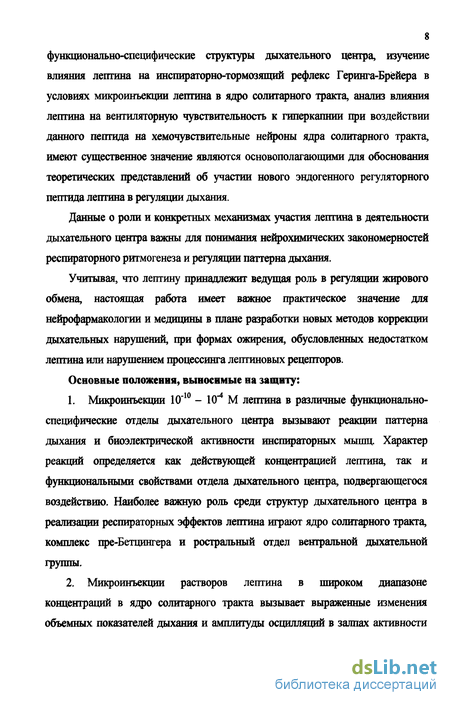 8

функционально-специфические структуры дыхательного центра, изучение влияния лептина на инспираторно-тормозящий рефлекс Геринга-Брейера в условиях микроинъекции лептина в ядро солитарного тракта, анализ влияния лептина на вентиляторную чувствительность к гиперкапнии при воздействии данного пептида на хемочувствительные нейроны ядра солитарного тракта, имеют существенное значение являются основополагающими для обоснования теоретических представлений об участии нового эндогенного регуляторного пептида лептина в регуляции дыхания.

Данные о роли и конкретных механизмах участия лептина в деятельности дыхательного центра важны для понимания нейрохимических закономерностей респираторного ритмогенеза и регуляции паттерна дыхания.

Учитывая, что лептину принадлежит ведущая роль в регуляции жирового обмена, настоящая работа имеет важное практическое значение для нейрофармакологии и медицины в плане разработки новых методов коррекции дыхательных нарушений, при формах ожирения, обусловленных недостатком лептина или нарушением процессинга лептиновых рецепторов.

Основные положения, выносимые на защиту:

1. Микроинъекции $10^{-10}$ – $10^{-4}$ М лептина в различные функционально-специфические отделы дыхательного центра вызывают реакции паттерна дыхания и биоэлектрической активности инспираторных мышц. Характер реакций определяется как действующей концентрацией лептина, так и функциональными свойствами отдела дыхательного центра, подвергающегося воздействию. Наиболее важную роль среди структур дыхательного центра в реализации респираторных эффектов лептина играют ядро солитарного тракта, комплекс пре-Бетцингера и ростральный отдел вентральной дыхательной группы.

2. Микроинъекции растворов лептина в широком диапазоне концентраций в ядро солитарного тракта вызывает выраженные изменения объемных показателей дыхания и амплитуды осцилляций в залпах активности

dsLib.net
библиотека диссертаций